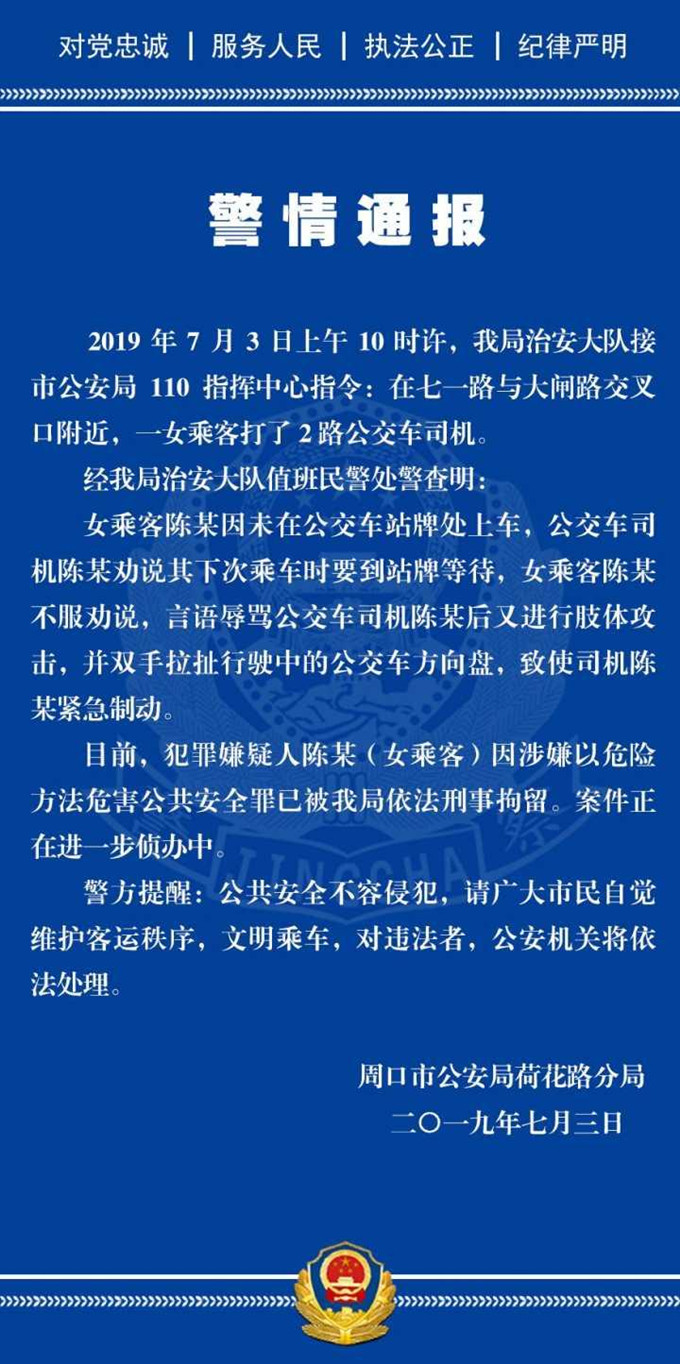 对党忠诚 | 服务人民 | 执法公正 | 纪律严明

警情通报

2019 年 7 月 3 日上午 10 时许，我局治安大队接市公安局 110 指挥中心指令：在七一路与大闸路交叉口附近，一女乘客打了 2 路公交车司机。

经我局治安大队值班民警处警查明：

女乘客陈某因未在公交车站牌处上车，公交车司机陈某劝说其下次乘车时要到站牌等待，女乘客陈某不服劝说，言语辱骂公交车司机陈某后又进行肢体攻击，并双手拉扯行驶中的公交车方向盘，致使司机陈某紧急制动。

目前，犯罪嫌疑人陈某（女乘客）因涉嫌以危险方法危害公共安全罪已被我局依法刑事拘留。案件正在进一步侦办中。

警方提醒：公共安全不容侵犯，请广大市民自觉维护客运秩序，文明乘车，对违法者，公安机关将依法处理。

周口市公安局荷花路分局
二〇一九年七月三日